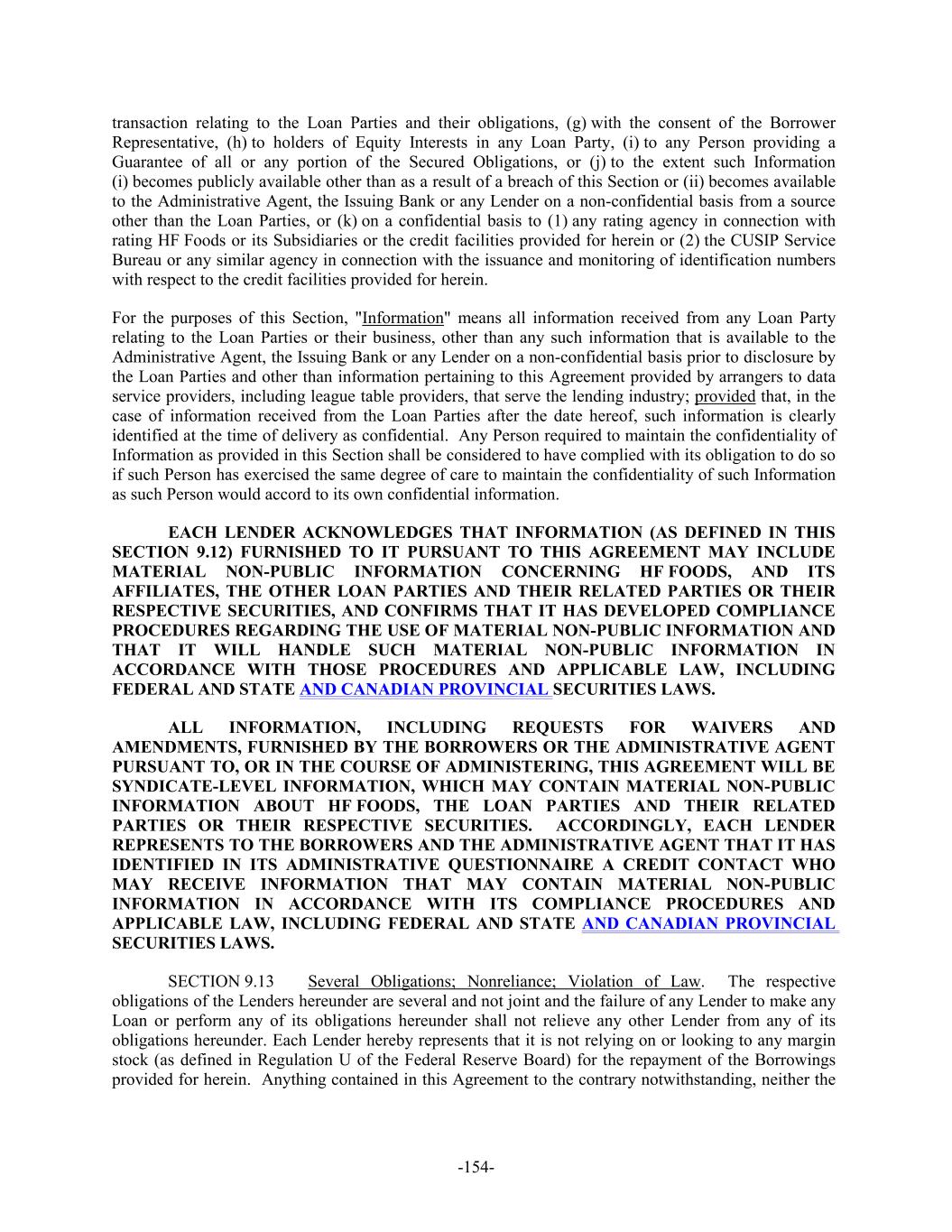 transaction relating to the Loan Parties and their obligations, (g) with the consent of the Borrower Representative, (h) to holders of Equity Interests in any Loan Party, (i) to any Person providing a Guarantee of all or any portion of the Secured Obligations, or (j) to the extent such Information (i) becomes publicly available other than as a result of a breach of this Section or (ii) becomes available to the Administrative Agent, the Issuing Bank or any Lender on a non-confidential basis from a source other than the Loan Parties, or (k) on a confidential basis to (1) any rating agency in connection with rating HF Foods or its Subsidiaries or the credit facilities provided for herein or (2) the CUSIP Service Bureau or any similar agency in connection with the issuance and monitoring of identification numbers with respect to the credit facilities provided for herein.

For the purposes of this Section, "Information" means all information received from any Loan Party relating to the Loan Parties or their business, other than any such information that is available to the Administrative Agent, the Issuing Bank or any Lender on a non-confidential basis prior to disclosure by the Loan Parties and other than information pertaining to this Agreement provided by arrangers to data service providers, including league table providers, that serve the lending industry; provided that, in the case of information received from the Loan Parties after the date hereof, such information is clearly identified at the time of delivery as confidential. Any Person required to maintain the confidentiality of Information as provided in this Section shall be considered to have complied with its obligation to do so if such Person has exercised the same degree of care to maintain the confidentiality of such Information as such Person would accord to its own confidential information.

EACH LENDER ACKNOWLEDGES THAT INFORMATION (AS DEFINED IN THIS SECTION 9.12) FURNISHED TO IT PURSUANT TO THIS AGREEMENT MAY INCLUDE MATERIAL NON-PUBLIC INFORMATION CONCERNING HF FOODS, AND ITS AFFILIATES, THE OTHER LOAN PARTIES AND THEIR RELATED PARTIES OR THEIR RESPECTIVE SECURITIES, AND CONFIRMS THAT IT HAS DEVELOPED COMPLIANCE PROCEDURES REGARDING THE USE OF MATERIAL NON-PUBLIC INFORMATION AND THAT IT WILL HANDLE SUCH MATERIAL NON-PUBLIC INFORMATION IN ACCORDANCE WITH THOSE PROCEDURES AND APPLICABLE LAW, INCLUDING FEDERAL AND STATE AND CANADIAN PROVINCIAL SECURITIES LAWS.

ALL INFORMATION, INCLUDING REQUESTS FOR WAIVERS AND AMENDMENTS, FURNISHED BY THE BORROWERS OR THE ADMINISTRATIVE AGENT PURSUANT TO, OR IN THE COURSE OF ADMINISTERING, THIS AGREEMENT WILL BE SYNDICATE-LEVEL INFORMATION, WHICH MAY CONTAIN MATERIAL NON-PUBLIC INFORMATION ABOUT HF FOODS, THE LOAN PARTIES AND THEIR RELATED PARTIES OR THEIR RESPECTIVE SECURITIES. ACCORDINGLY, EACH LENDER REPRESENTS TO THE BORROWERS AND THE ADMINISTRATIVE AGENT THAT IT HAS IDENTIFIED IN ITS ADMINISTRATIVE QUESTIONNAIRE A CREDIT CONTACT WHO MAY RECEIVE INFORMATION THAT MAY CONTAIN MATERIAL NON-PUBLIC INFORMATION IN ACCORDANCE WITH ITS COMPLIANCE PROCEDURES AND APPLICABLE LAW, INCLUDING FEDERAL AND STATE AND CANADIAN PROVINCIAL SECURITIES LAWS.

SECTION 9.13 Several Obligations; Nonreliance; Violation of Law. The respective obligations of the Lenders hereunder are several and not joint and the failure of any Lender to make any Loan or perform any of its obligations hereunder shall not relieve any other Lender from any of its obligations hereunder. Each Lender hereby represents that it is not relying on or looking to any margin stock (as defined in Regulation U of the Federal Reserve Board) for the repayment of the Borrowings provided for herein. Anything contained in this Agreement to the contrary notwithstanding, neither the

-154-